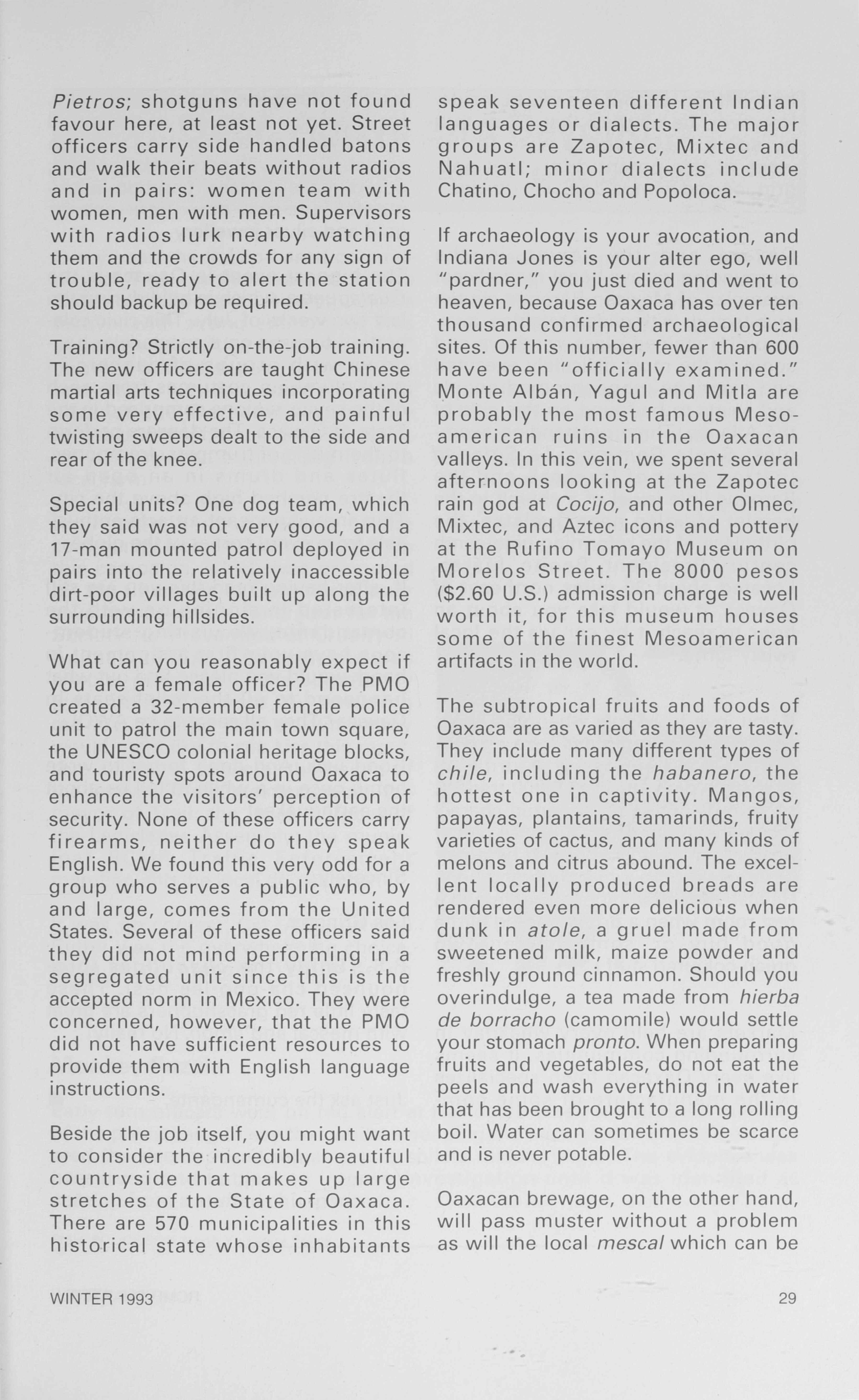 Pietros; shotguns have not found favour here, at least not yet. Street officers carry side handled batons and walk their beats without radios and in pairs: women team with women, men with men. Supervisors with radios lurk nearby watching them and the crowds for any sign of trouble, ready to alert the station should backup be required.

Training? Strictly on-the-job training. The new officers are taught Chinese martial arts techniques incorporating some very effective, and painful twisting sweeps dealt to the side and rear of the knee.

Special units? One dog team, which they said was not very good, and a 17-man mounted patrol deployed in pairs into the relatively inaccessible dirt-poor villages built up along the surrounding hillsides.

What can you reasonably expect if you are a female officer? The PMO created a 32-member female police unit to patrol the main town square, the UNESCO colonial heritage blocks, and touristy spots around Oaxaca to enhance the visitors' perception of security. None of these officers carry firearms, neither do they speak English. We found this very odd for a group who serves a public who, by and large, comes from the United States. Several of these officers said they did not mind performing in a segregated unit since this is the accepted norm in Mexico. They were concerned, however, that the PMO did not have sufficient resources to provide them with English language instructions.

Beside the job itself, you might want to consider the incredibly beautiful countryside that makes up large stretches of the State of Oaxaca. There are 570 municipalities in this historical state whose inhabitants speak seventeen different Indian languages or dialects. The major groups are Zapotec, Mixtec and Nahuatl; minor dialects include Chatino, Chocho and Popoloca.

If archaeology is your avocation, and Indiana Jones is your alter ego, well "pardner," you just died and went to heaven, because Oaxaca has over ten thousand confirmed archaeological sites. Of this number, fewer than 600 have been "officially examined." Monte Albán, Yagul and Mitla are probably the most famous Mesoamerican ruins in the Oaxacan valleys. In this vein, we spent several afternoons looking at the Zapotec rain god at Cocijo, and other Olmec, Mixtec, and Aztec icons and pottery at the Rufino Tomayo Museum on Morelos Street. The 8000 pesos ($2.60 U.S.) admission charge is well worth it, for this museum houses some of the finest Mesoamerican artifacts in the world.

The subtropical fruits and foods of Oaxaca are as varied as they are tasty. They include many different types of chile, including the habanero, the hottest one in captivity. Mangos, papayas, plantains, tamarinds, fruity varieties of cactus, and many kinds of melons and citrus abound. The excellent locally produced breads are rendered even more delicious when dunk in atole, a gruel made from sweetened milk, maize powder and freshly ground cinnamon. Should you overindulge, a tea made from hierba de borracho (camomile) would settle your stomach pronto. When preparing fruits and vegetables, do not eat the peels and wash everything in water that has been brought to a long rolling boil. Water can sometimes be scarce and is never potable.

Oaxacan brewage, on the other hand, will pass muster without a problem as will the local mescal which can be

WINTER 1993

29